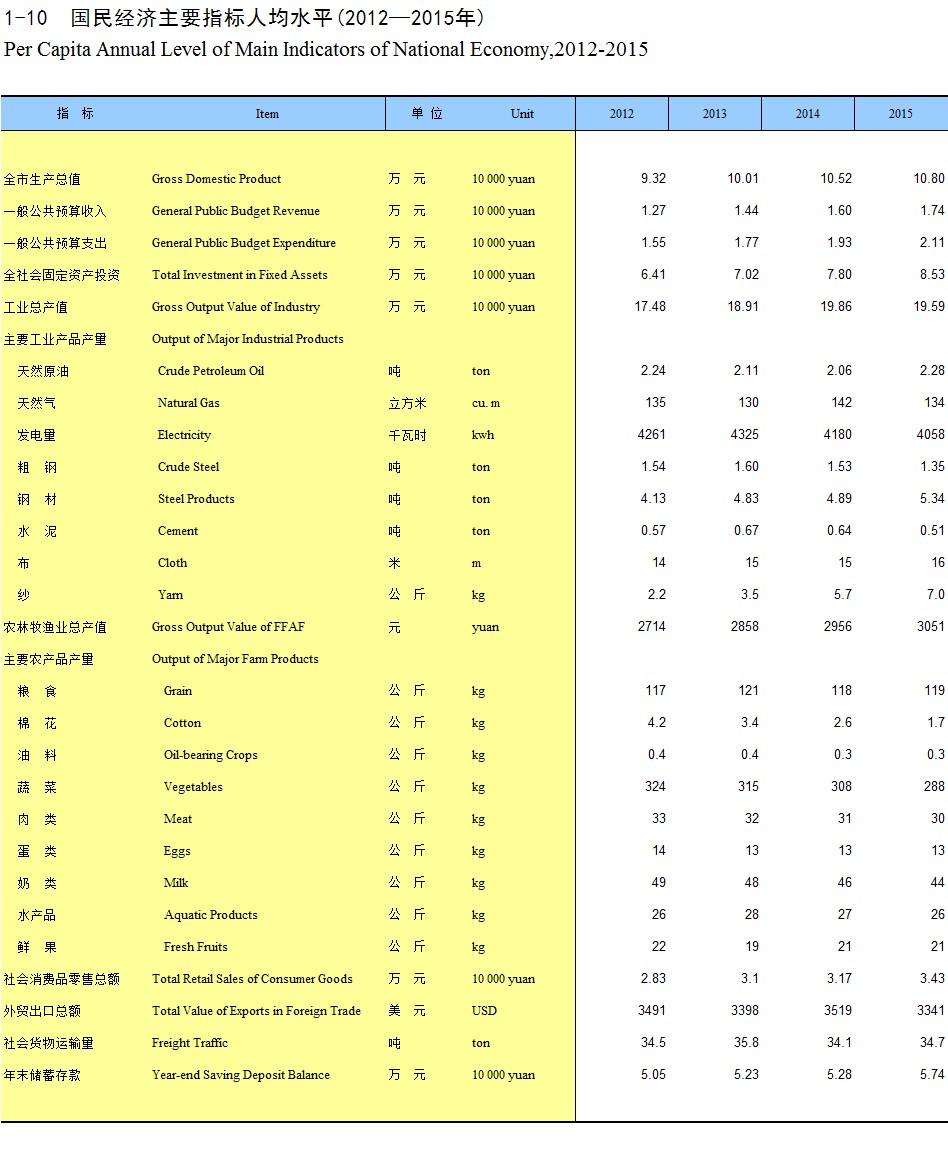 1-10 国民经济主要指标人均水平(2012—2015年)
Per Capita Annual Level of Main Indicators of National Economy,2012-2015

| 指 标 | Item | 单 位 | Unit | 2012 | 2013 | 2014 | 2015 |
|---|---|---|---|---|---|---|---|
| 全市生产总值 | Gross Domestic Product | 万 元 | 10 000 yuan | 9.32 | 10.01 | 10.52 | 10.80 |
| 一般公共预算收入 | General Public Budget Revenue | 万 元 | 10 000 yuan | 1.27 | 1.44 | 1.60 | 1.74 |
| 一般公共预算支出 | General Public Budget Expenditure | 万 元 | 10 000 yuan | 1.55 | 1.77 | 1.93 | 2.11 |
| 全社会固定资产投资 | Total Investment in Fixed Assets | 万 元 | 10 000 yuan | 6.41 | 7.02 | 7.80 | 8.53 |
| 工业总产值 | Gross Output Value of Industry | 万 元 | 10 000 yuan | 17.48 | 18.91 | 19.86 | 19.59 |
| 主要工业产品产量 | Output of Major Industrial Products | | | | | | |
| 天然原油 | Crude Petroleum Oil | 吨 | ton | 2.24 | 2.11 | 2.06 | 2.28 |
| 天然气 | Natural Gas | 立方米 | cu. m | 135 | 130 | 142 | 134 |
| 发电量 | Electricity | 千瓦时 | kwh | 4261 | 4325 | 4180 | 4058 |
| 粗 钢 | Crude Steel | 吨 | ton | 1.54 | 1.60 | 1.53 | 1.35 |
| 钢 材 | Steel Products | 吨 | ton | 4.13 | 4.83 | 4.89 | 5.34 |
| 水 泥 | Cement | 吨 | ton | 0.57 | 0.67 | 0.64 | 0.51 |
| 布 | Cloth | 米 | m | 14 | 15 | 15 | 16 |
| 纱 | Yarn | 公 斤 | kg | 2.2 | 3.5 | 5.7 | 7.0 |
| 农林牧渔业总产值 | Gross Output Value of FFAF | 元 | yuan | 2714 | 2858 | 2956 | 3051 |
| 主要农产品产量 | Output of Major Farm Products | | | | | | |
| 粮 食 | Grain | 公 斤 | kg | 117 | 121 | 118 | 119 |
| 棉 花 | Cotton | 公 斤 | kg | 4.2 | 3.4 | 2.6 | 1.7 |
| 油 料 | Oil-bearing Crops | 公 斤 | kg | 0.4 | 0.4 | 0.3 | 0.3 |
| 蔬 菜 | Vegetables | 公 斤 | kg | 324 | 315 | 308 | 288 |
| 肉 类 | Meat | 公 斤 | kg | 33 | 32 | 31 | 30 |
| 蛋 类 | Eggs | 公 斤 | kg | 14 | 13 | 13 | 13 |
| 奶 类 | Milk | 公 斤 | kg | 49 | 48 | 46 | 44 |
| 水产品 | Aquatic Products | 公 斤 | kg | 26 | 28 | 27 | 26 |
| 鲜 果 | Fresh Fruits | 公 斤 | kg | 22 | 19 | 21 | 21 |
| 社会消费品零售总额 | Total Retail Sales of Consumer Goods | 万 元 | 10 000 yuan | 2.83 | 3.1 | 3.17 | 3.43 |
| 外贸出口总额 | Total Value of Exports in Foreign Trade | 美 元 | USD | 3491 | 3398 | 3519 | 3341 |
| 社会货物运输量 | Freight Traffic | 吨 | ton | 34.5 | 35.8 | 34.1 | 34.7 |
| 年末储蓄存款 | Year-end Saving Deposit Balance | 万 元 | 10 000 yuan | 5.05 | 5.23 | 5.28 | 5.74 |